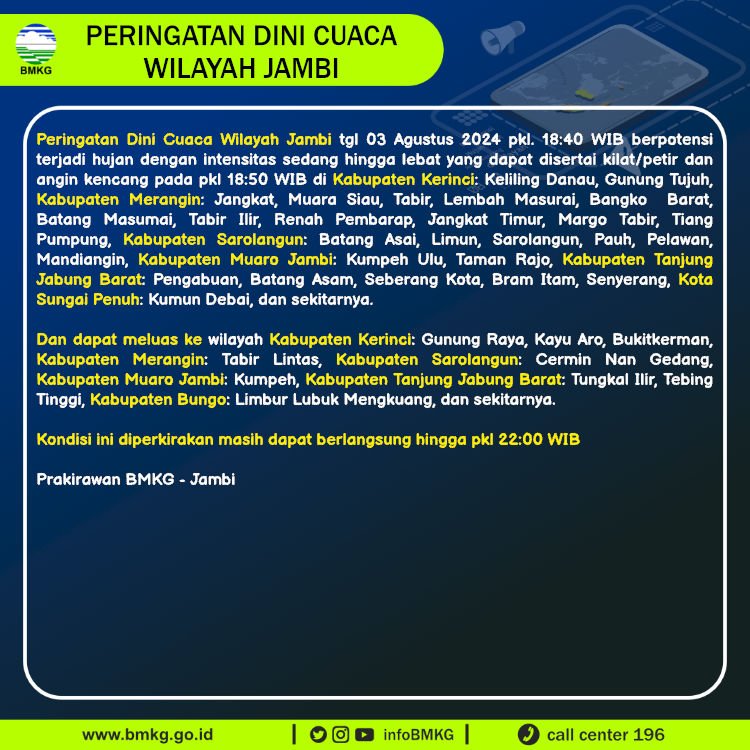 BMKG

PERINGATAN DINI CUACA WILAYAH JAMBI

Peringatan Dini Cuaca Wilayah Jambi tgl 03 Agustus 2024 pkl. 18:40 WIB berpotensi terjadi hujan dengan intensitas sedang hingga lebat yang dapat disertai kilat/petir dan angin kencang pada pkl 18:50 WIB di Kabupaten Kerinci: Keliling Danau, Gunung Tujuh, Kabupaten Merangin: Jangkat, Muara Siau, Tabir, Lembah Masurai, Bangko Barat, Batang Masumai, Tabir Ilir, Renah Pembarap, Jangkat Timur, Margo Tabir, Tiang Pumpung, Kabupaten Sarolangun: Batang Asai, Limun, Sarolangun, Pauh, Pelawan, Mandiangin, Kabupaten Muaro Jambi: Kumpeh Ulu, Taman Rajo, Kabupaten Tanjung Jabung Barat: Pengabuan, Batang Asam, Seberang Kota, Bram Itam, Senyerang, Kota Sungai Penuh: Kumun Debai, dan sekitarnya.

Dan dapat meluas ke wilayah Kabupaten Kerinci: Gunung Raya, Kayu Aro, Bukitkerman, Kabupaten Merangin: Tabir Lintas, Kabupaten Sarolangun: Cermin Nan Gedang, Kabupaten Muaro Jambi: Kumpeh, Kabupaten Tanjung Jabung Barat: Tungkal Ilir, Tebing Tinggi, Kabupaten Bungo: Limbur Lubuk Mengkuang, dan sekitarnya.

Kondisi ini diperkirakan masih dapat berlangsung hingga pkl 22:00 WIB

Prakirawan BMKG - Jambi

www.bmkg.go.id | infoBMKG | call center 196